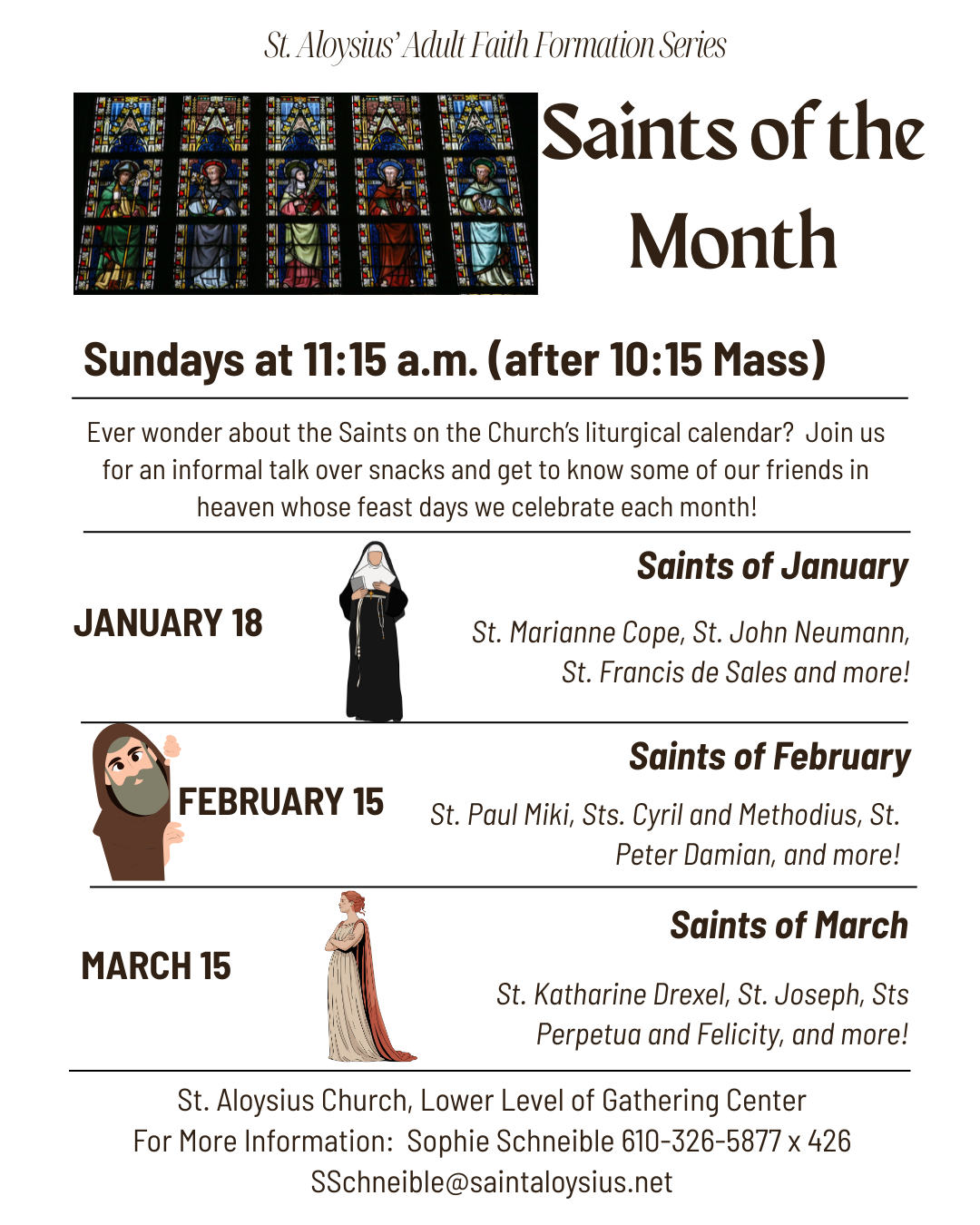 St. Aloysius' Adult Faith Formation Series

Saints of the Month

Sundays at 11:15 a.m. (after 10:15 Mass)

Ever wonder about the Saints on the Church's liturgical calendar? Join us for an informal talk over snacks and get to know some of our friends in heaven whose feast days we celebrate each month!

JANUARY 18

Saints of January

St. Marianne Cope, St. John Neumann, St. Francis de Sales and more!

FEBRUARY 15

Saints of February

St. Paul Miki, Sts. Cyril and Methodius, St. Peter Damian, and more!

MARCH 15

Saints of March

St. Katharine Drexel, St. Joseph, Sts Perpetua and Felicity, and more!

St. Aloysius Church, Lower Level of Gathering Center
For More Information: Sophie Schneible 610-326-5877 x 426
SSchneible@saintaloysius.net